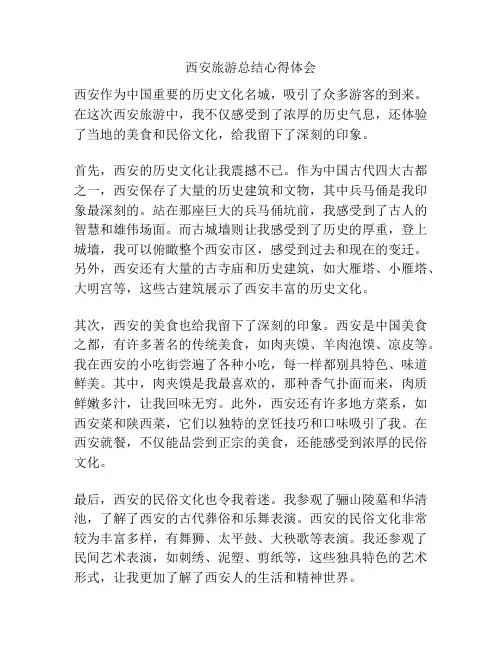 西安旅游总结心得体会

西安作为中国重要的历史文化名城，吸引了众多游客的到来。在这次西安旅游中，我不仅感受到了浓厚的历史气息，还体验了当地的美食和民俗文化，给我留下了深刻的印象。

首先，西安的历史文化让我震撼不已。作为中国古代四大古都之一，西安保存了大量的历史建筑和文物，其中兵马俑是我印象最深刻的。站在那座巨大的兵马俑坑前，我感受到了古人的智慧和雄伟场面。而古城墙则让我感受到了历史的厚重，登上城墙，我可以俯瞰整个西安市区，感受到过去和现在的变迁。另外，西安还有大量的古寺庙和历史建筑，如大雁塔、小雁塔、大明宫等，这些古建筑展示了西安丰富的历史文化。

其次，西安的美食也给我留下了深刻的印象。西安是中国美食之都，有许多著名的传统美食，如肉夹馍、羊肉泡馍、凉皮等。我在西安的小吃街尝遍了各种小吃，每一样都别具特色、味道鲜美。其中，肉夹馍是我最喜欢的，那种香气扑面而来，肉质鲜嫩多汁，让我回味无穷。此外，西安还有许多地方菜系，如西安菜和陕西菜，它们以独特的烹饪技巧和口味吸引了我。在西安就餐，不仅能品尝到正宗的美食，还能感受到浓厚的民俗文化。

最后，西安的民俗文化也令我着迷。我参观了骊山陵墓和华清池，了解了西安的古代葬俗和乐舞表演。西安的民俗文化非常较为丰富多样，有舞狮、太平鼓、大秧歌等表演。我还参观了民间艺术表演，如刺绣、泥塑、剪纸等，这些独具特色的艺术形式，让我更加了解了西安人的生活和精神世界。